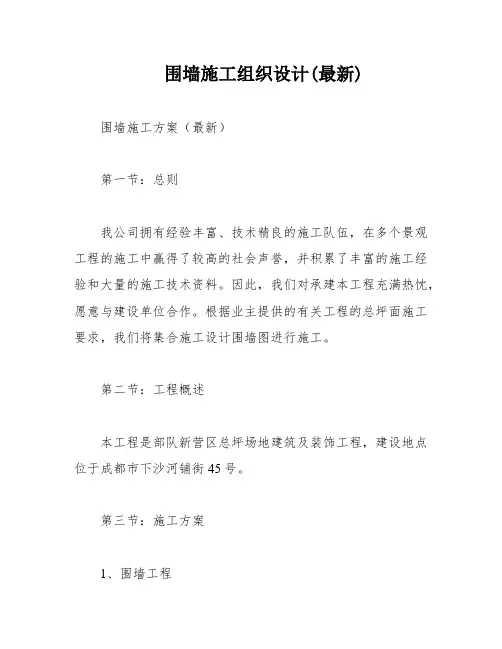 围墙施工组织设计(最新)

围墙施工方案（最新）

第一节：总则

我公司拥有经验丰富、技术精良的施工队伍，在多个景观工程的施工中赢得了较高的社会声誉，并积累了丰富的施工经验和大量的施工技术资料。因此，我们对承建本工程充满热忱，愿意与建设单位合作。根据业主提供的有关工程的总坪面施工要求，我们将集合施工设计围墙图进行施工。

第二节：工程概述

本工程是部队新营区总坪场地建筑及装饰工程，建设地点位于成都市下沙河铺街45号。

第三节：施工方案

1、围墙工程